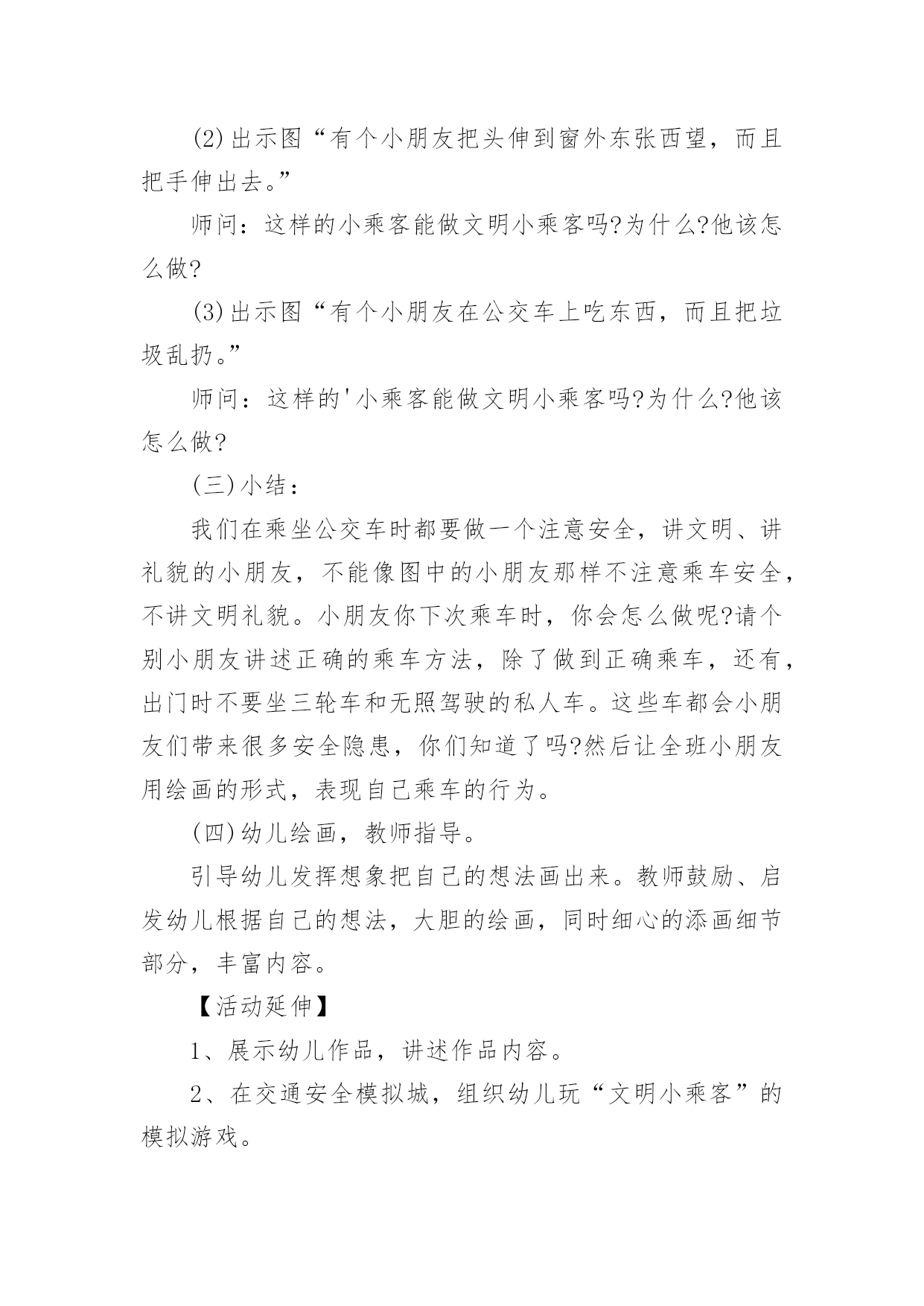 (2)出示图“有个小朋友把头伸到窗外东张西望，而且把手伸出去。”

师问：这样的小乘客能做文明小乘客吗?为什么?他该怎么做?

(3)出示图“有个小朋友在公交车上吃东西，而且把垃圾乱扔。”

师问：这样的'小乘客能做文明小乘客吗?为什么?他该怎么做?

(三)小结：

我们在乘坐公交车时都要做一个注意安全，讲文明、讲礼貌的小朋友，不能像图中的小朋友那样不注意乘车安全，不讲文明礼貌。小朋友你下次乘车时，你会怎么做呢?请个别小朋友讲述正确的乘车方法，除了做到正确乘车，还有，出门时不要坐三轮车和无照驾驶的私人车。这些车都会小朋友们带来很多安全隐患，你们知道了吗?然后让全班小朋友用绘画的形式，表现自己乘车的行为。

(四)幼儿绘画，教师指导。

引导幼儿发挥想象把自己的想法画出来。教师鼓励、启发幼儿根据自己的想法，大胆的绘画，同时细心的添画细节部分，丰富内容。

【活动延伸】

1、展示幼儿作品，讲述作品内容。

2、在交通安全模拟城，组织幼儿玩“文明小乘客”的模拟游戏。